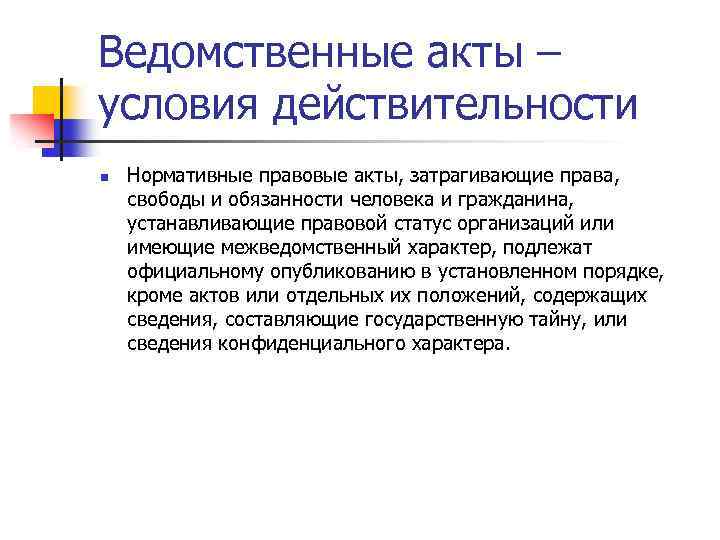 Ведомственные акты – условия действительности

Нормативные правовые акты, затрагивающие права, свободы и обязанности человека и гражданина, устанавливающие правовой статус организаций или имеющие межведомственный характер, подлежат официальному опубликованию в установленном порядке, кроме актов или отдельных их положений, содержащих сведения, составляющие государственную тайну, или сведения конфиденциального характера.